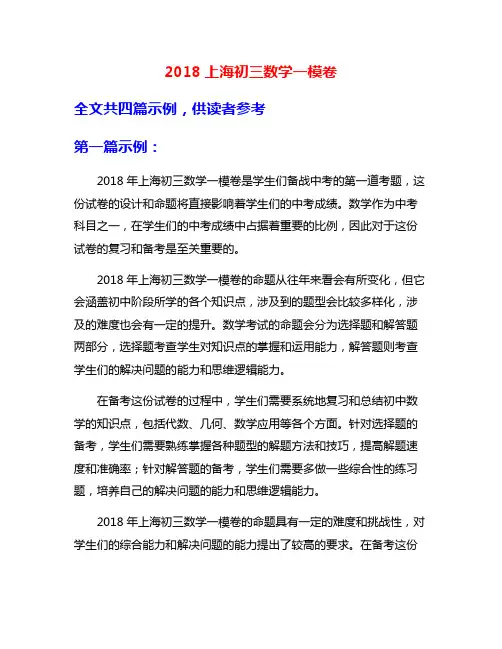 2018 上海初三数学一模卷

全文共四篇示例，供读者参考

第一篇示例：

2018 年上海初三数学一模卷是学生们备战中考的第一道考题，这份试卷的设计和命题将直接影响着学生们的中考成绩。数学作为中考科目之一，在学生们的中考成绩中占据着重要的比例，因此对于这份试卷的复习和备考是至关重要的。

2018 年上海初三数学一模卷的命题从往年来看会有所变化，但它会涵盖初中阶段所学的各个知识点，涉及到的题型会比较多样化，涉及的难度也会有一定的提升。数学考试的命题会分为选择题和解答题两部分，选择题考查学生对知识点的掌握和运用能力，解答题则考查学生们的解决问题的能力和思维逻辑能力。

在备考这份试卷的过程中，学生们需要系统地复习和总结初中数学的知识点，包括代数、几何、数学应用等各个方面。针对选择题的备考，学生们需要熟练掌握各种题型的解题方法和技巧，提高解题速度和准确率；针对解答题的备考，学生们需要多做一些综合性的练习题，培养自己的解决问题的能力和思维逻辑能力。

2018 年上海初三数学一模卷的命题具有一定的难度和挑战性，对学生们的综合能力和解决问题的能力提出了较高的要求。在备考这份